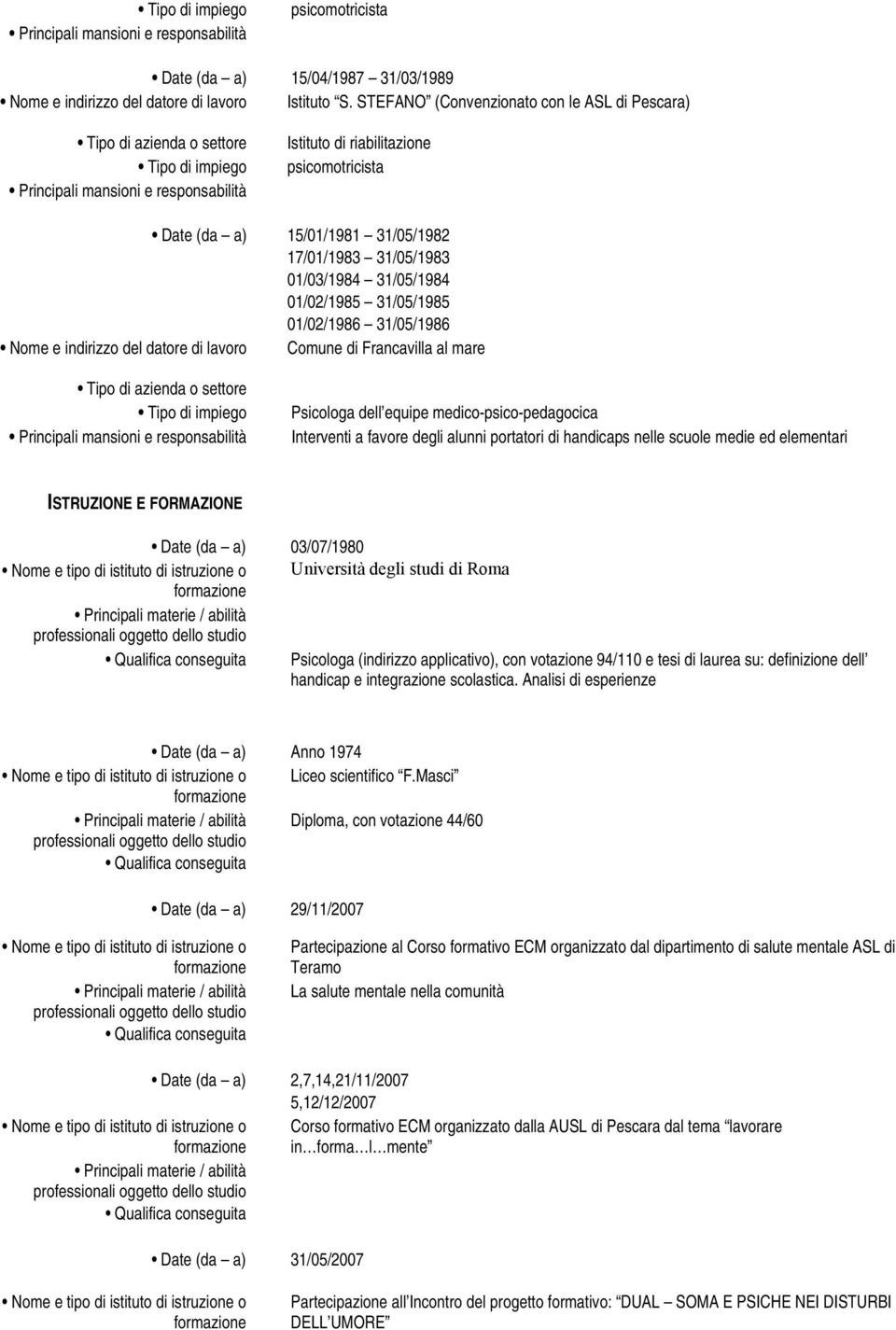 • Tipo di impiego psicomotricista
• Principali mansioni e responsabilità

• Date (da – a) 15/04/1987 – 31/03/1989
• Nome e indirizzo del datore di lavoro Istituto "S. STEFANO" (Convenzionato con le ASL di Pescara)

• Tipo di azienda o settore Istituto di riabilitazione
• Tipo di impiego psicomotricista
• Principali mansioni e responsabilità

• Date (da – a) 15/01/1981 – 31/05/1982
17/01/1983 – 31/05/1983
01/03/1984 – 31/05/1984
01/02/1985 – 31/05/1985
01/02/1986 – 31/05/1986
• Nome e indirizzo del datore di lavoro Comune di Francavilla al mare

• Tipo di azienda o settore
• Tipo di impiego Psicologa dell'equipe medico-psico-pedagocica
• Principali mansioni e responsabilità Interventi a favore degli alunni portatori di handicaps nelle scuole medie ed elementari

ISTRUZIONE E FORMAZIONE

• Date (da – a) 03/07/1980
• Nome e tipo di istituto di istruzione o formazione Università degli studi di Roma
• Principali materie / abilità professionali oggetto dello studio
• Qualifica conseguita Psicologa (indirizzo applicativo), con votazione 94/110 e tesi di laurea su: definizione dell' handicap e integrazione scolastica. Analisi di esperienze

• Date (da – a) Anno 1974
• Nome e tipo di istituto di istruzione o formazione Liceo scientifico "F.Masci"
• Principali materie / abilità professionali oggetto dello studio Diploma, con votazione 44/60
• Qualifica conseguita

• Date (da – a) 29/11/2007

• Nome e tipo di istituto di istruzione o formazione Partecipazione al Corso formativo ECM organizzato dal dipartimento di salute mentale ASL di Teramo
• Principali materie / abilità professionali oggetto dello studio La salute mentale nella comunità
• Qualifica conseguita

• Date (da – a) 2,7,14,21/11/2007
5,12/12/2007
• Nome e tipo di istituto di istruzione o formazione Corso formativo ECM organizzato dalla AUSL di Pescara dal tema "lavorare in…forma…l…mente"
• Principali materie / abilità professionali oggetto dello studio
• Qualifica conseguita

• Date (da – a) 31/05/2007

• Nome e tipo di istituto di istruzione o formazione Partecipazione all'Incontro del progetto formativo: "DUAL – SOMA E PSICHE NEI DISTURBI DELL'UMORE"